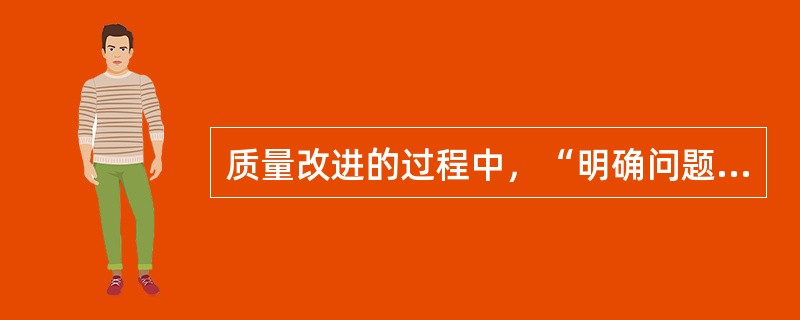 质量改进的过程中，“明确问题...